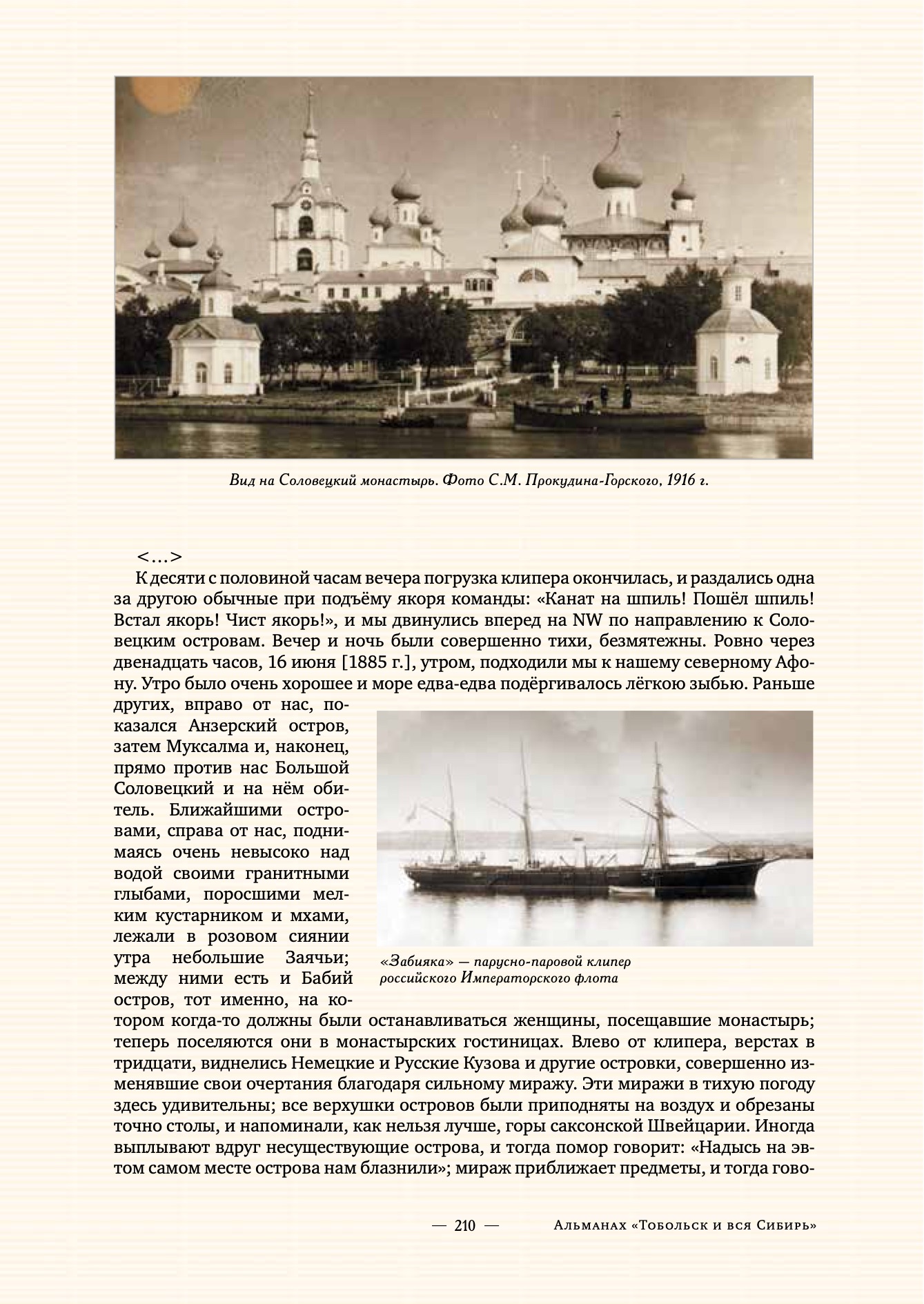 Вид на Соловецкий монастырь. Фото С.М. Прокудина-Горского, 1916 г.

<...>

К десяти с половиной часам вечера погрузка клипера окончилась, и раздались одна за другою обычные при подъёму якоря команды: «Канат на шпиль! Пошёл шпиль! Встал якорь! Чист якорь!», и мы двинулись вперед на NW по направлению к Соловецким островам. Вечер и ночь были совершенно тихи, безмятежны. Ровно через двенадцать часов, 16 июня [1885 г.], утром, подходили мы к нашему северному Афону. Утро было очень хорошее и море едва-едва подёргивалось лёгкою зыбью. Раньше других, вправо от нас, показался Анзерский остров, затем Муксалма и, наконец, прямо против нас Большой Соловецкий и на нём обитель. Ближайшими островами, справа от нас, поднимаясь очень невысоко над водой своими гранитными глыбами, поросшими мелким кустарником и мхами, лежали в розовом сиянии утра небольшие Заячьи; между ними есть и Бабий остров, тот именно, на котором когда-то должны были останавливаться женщины, посещавшие монастырь; теперь поселяются они в монастырских гостиницах. Влево от клипера, верстах в тридцати, виднелись Немецкие и Русские Кузова и другие островки, совершенно изменявшие свои очертания благодаря сильному миражу. Эти миражи в тихую погоду здесь удивительны; все верхушки островов были приподняты на воздух и обрезаны точно столы, и напоминали, как нельзя лучше, горы саксонской Швейцарии. Иногда выплывают вдруг несуществующие острова, и тогда помор говорит: «Надысь на эвтом самом месте острова нам блазнили»; мираж приближает предметы, и тогда гово-

«Забияка» — парусно-паровой клипер российского Императорского флота

— 210 — Альманах «Тобольск и вся Сибирь»